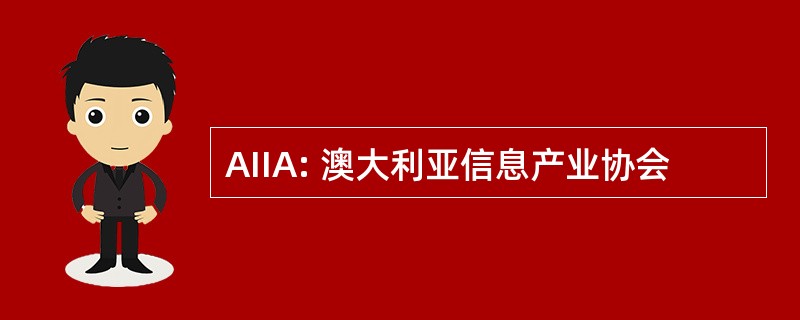 AIIA: 澳大利亚信息产业协会